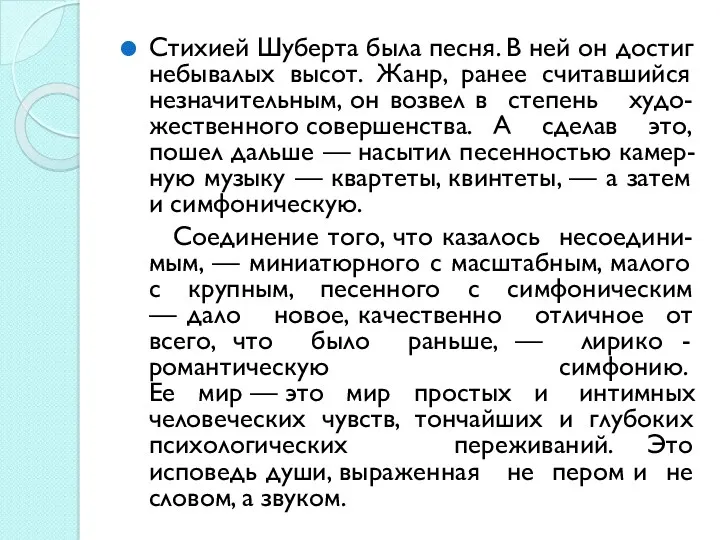 Стихией Шуберта была песня. В ней он достиг небывалых высот. Жанр, ранее считавшийся незначительным, он возвел в степень художественного совершенства. А сделав это, пошел дальше — насытил песенностью камерную музыку — квартеты, квинтеты, — а затем и симфоническую.

Соединение того, что казалось несоединимым, — миниатюрного с масштабным, малого с крупным, песенного с симфоническим — дало новое, качественно отличное от всего, что было раньше, — лирико - романтическую симфонию. Ее мир — это мир простых и интимных человеческих чувств, тончайших и глубоких психологических переживаний. Это исповедь души, выраженная не пером и не словом, а звуком.